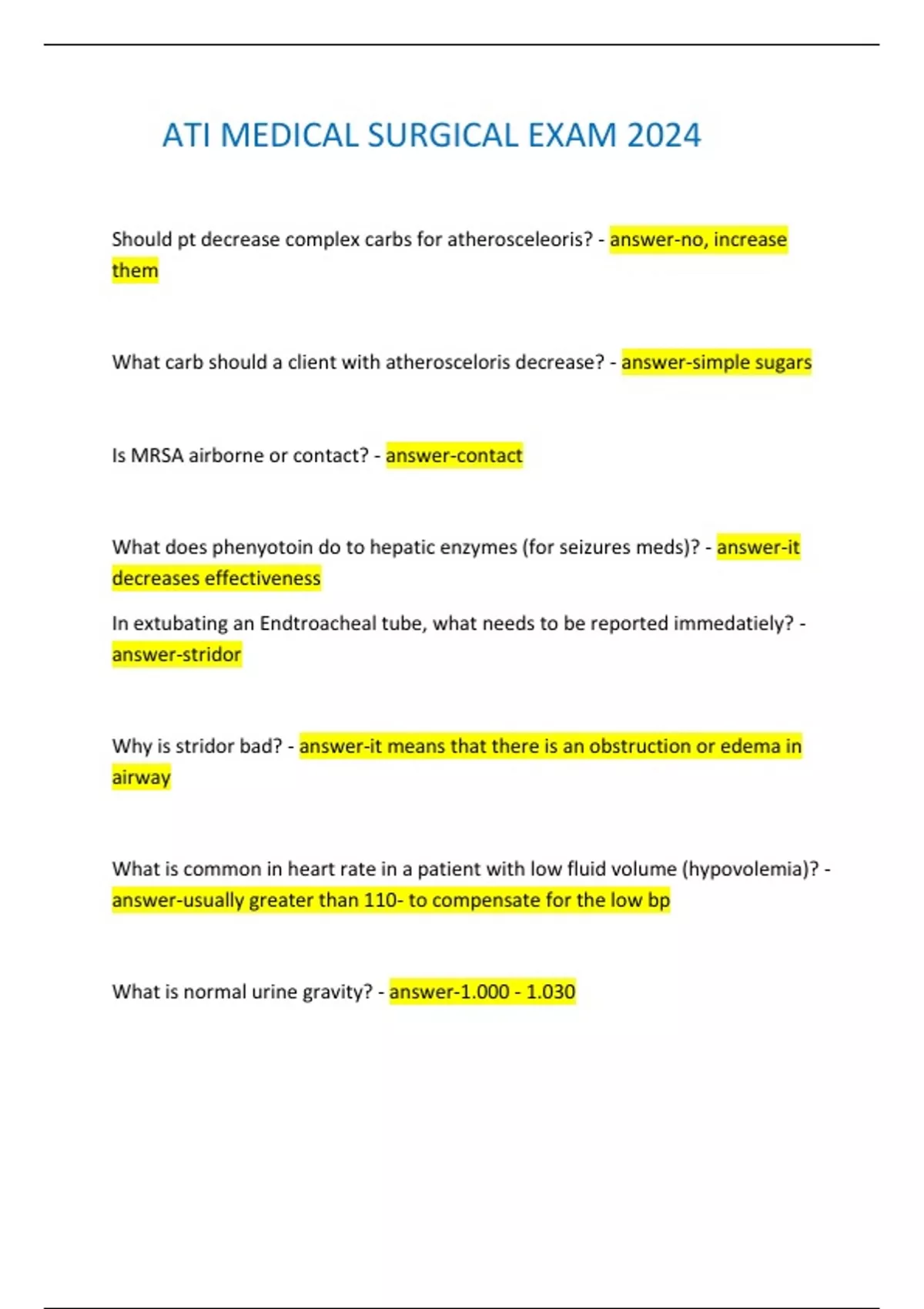 ATI MEDICAL SURGICAL EXAM 2024

Should pt decrease complex carbs for atherosceleoris? - answer-no, increase them

What carb should a client with atherosceloris decrease? - answer-simple sugars

Is MRSA airborne or contact? - answer-contact

What does phenyotoin do to hepatic enzymes (for seizures meds)? - answer-it decreases effectiveness

In extubating an Endtroacheal tube, what needs to be reported immedatiely? - answer-stridor

Why is stridor bad? - answer-it means that there is an obstruction or edema in airway

What is common in heart rate in a patient with low fluid volume (hypovolemia)? - answer-usually greater than 110- to compensate for the low bp

What is normal urine gravity? - answer-1.000 - 1.030